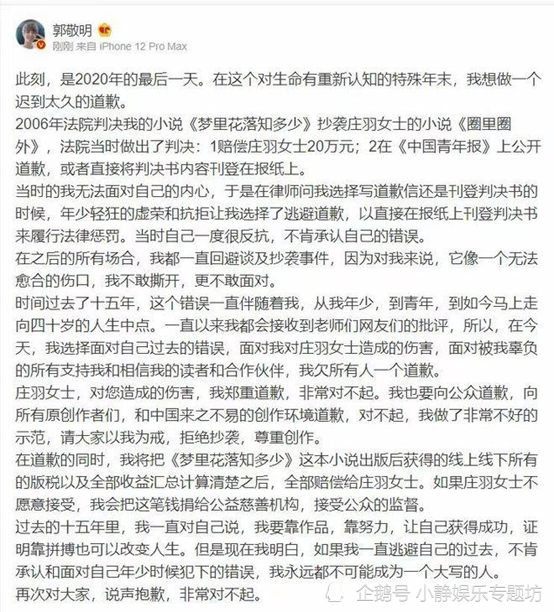 郭敬明
刚刚 来自 iPhone 12 Pro Max

此刻，是2020年的最后一天。在这个对生命有重新认知的特殊年末，我想做一个迟到太久的道歉。
2006年法院判决我的小说《梦里花落知多少》抄袭庄羽女士的小说《圈里圈外》，法院当时做出了判决：1赔偿庄羽女士20万元；2在《中国青年报》上公开道歉，或者直接将判决书内容刊登在报纸上。
当时的我无法面对自己的内心，于是在律师问我选择写道歉信还是刊登判决书的时候，年少轻狂的虚荣和抗拒让我选择了逃避道歉，以直接在报纸上刊登判决书来履行法律惩罚。当时自己一度很反抗，不肯承认自己的错误。
在之后的所有场合，我都一直回避谈及抄袭事件，因为对我来说，它像一个无法愈合的伤口，我不敢撕开，更不敢面对。
时间过去了十五年，这个错误一直伴随着我，从我年少，到青年，到如今马上走向四十岁的人生中点。一直以来我都会接收到老师们网友们的批评，所以，在今天，我选择面对自己过去的错误，面对我对庄羽女士造成的伤害，面对被我辜负的所有支持我和相信我的读者和合作伙伴，我欠所有人一个道歉。
庄羽女士，对您造成的伤害，我郑重道歉，非常对不起。我也要向公众道歉，向所有原创作者们，和中国来之不易的创作环境道歉，对不起，我做了非常不好的示范，请大家以我为戒，拒绝抄袭，尊重创作。
在道歉的同时，我将把《梦里花落知多少》这本小说出版后获得的线上线下所有的版税以及全部收益汇总计算清楚之后，全部赔偿给庄羽女士。如果庄羽女士不愿意接受，我会把这笔钱捐给公益慈善机构，接受公众的监督。
过去的十五年里，我一直对自己说，我要靠作品，靠努力，让自己获得成功，证明靠拼搏也可以改变人生。但是现在我明白，如果我一直逃避自己的过去，不肯承认和面对自己年少时候犯下的错误，我永远都不可能成为一个大写的人。
再次对大家，说声抱歉，非常对不起。

企鹅号 小静娱乐专题坊